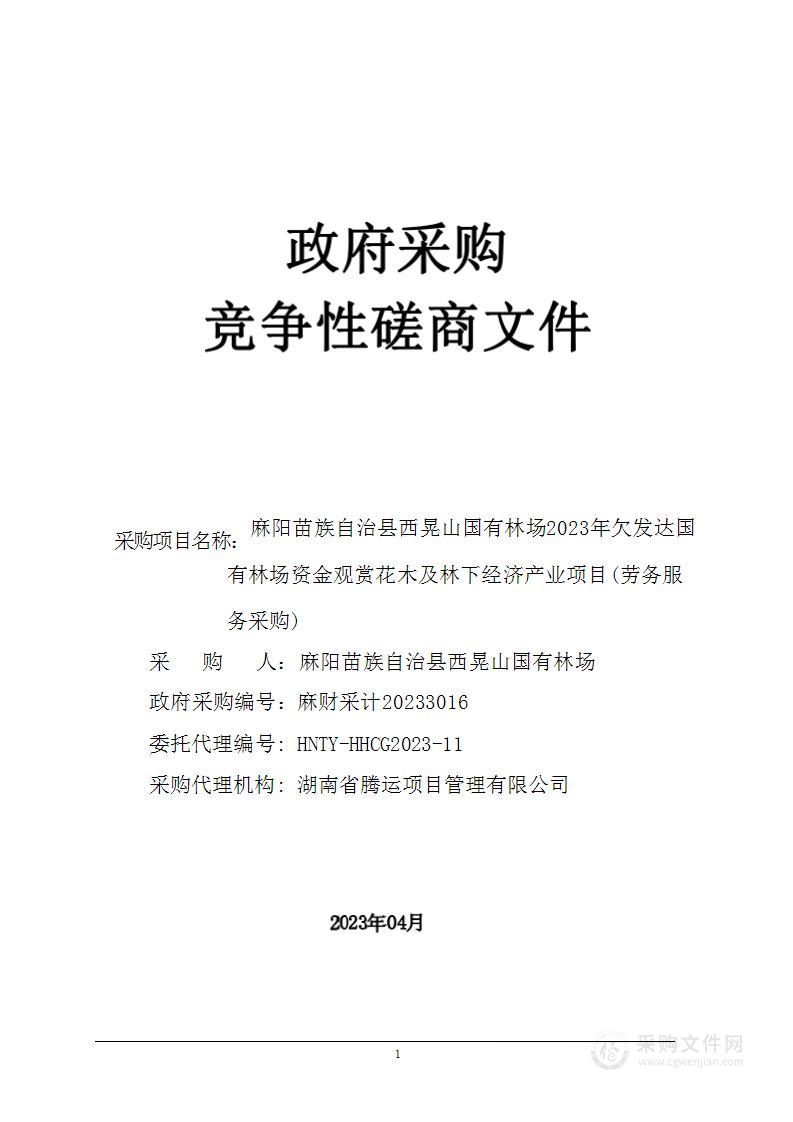 政府采购
竞争性磋商文件

采购项目名称：麻阳苗族自治县西晃山国有林场2023年欠发达国有林场资金观赏花木及林下经济产业项目(劳务服务采购)

采　　购　　人：麻阳苗族自治县西晃山国有林场

政府采购编号：麻财采计20233016

委托代理编号：HNTY-HHCG2023-11

采购代理机构：湖南省腾运项目管理有限公司

2023年04月

1

采购文件网
www.cgwenjian.com